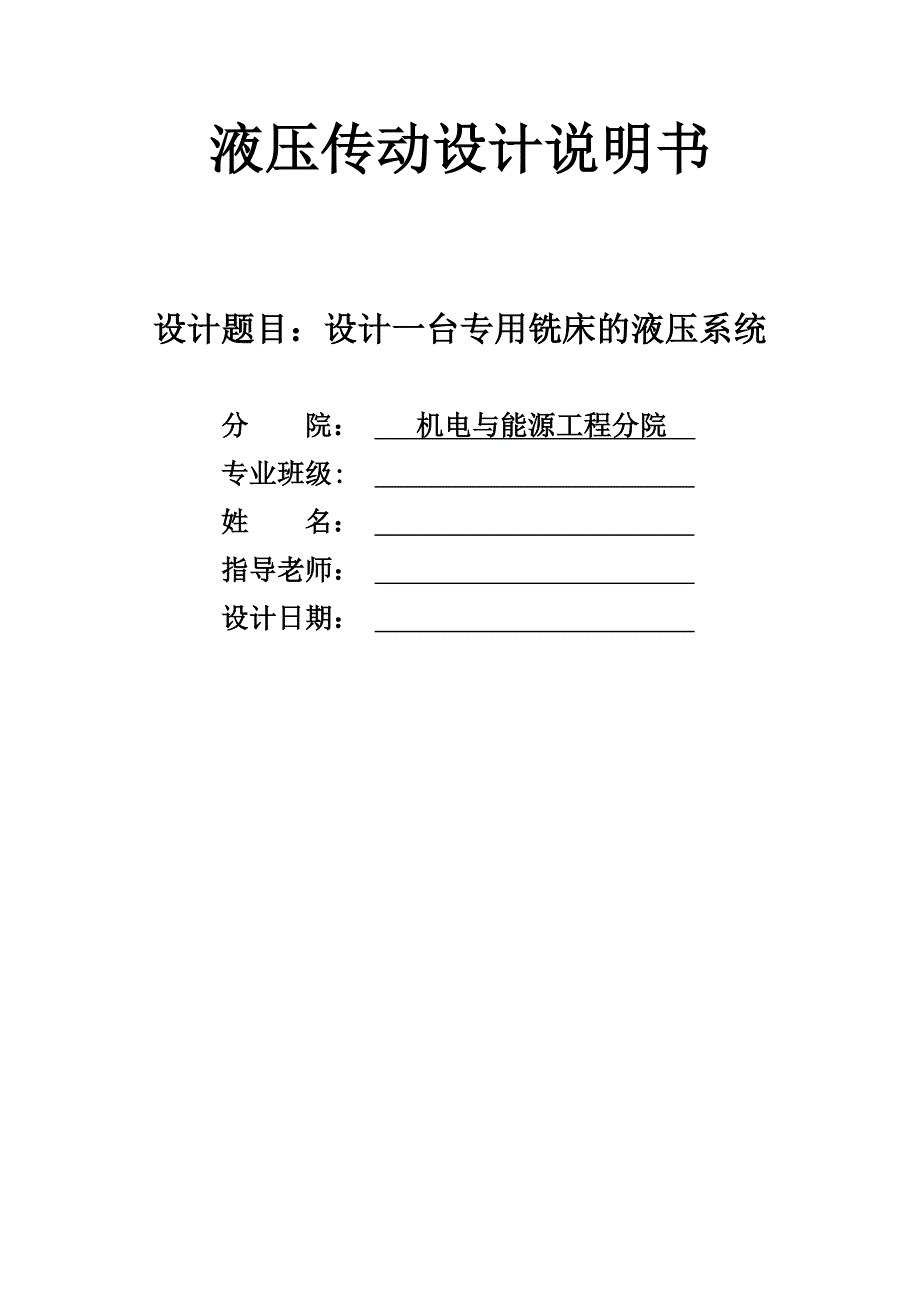 液压传动设计说明书

设计题目：设计一台专用铣床的液压系统

分　　院：　机电与能源工程分院

专业班级：

姓　　名：

指导老师：

设计日期：